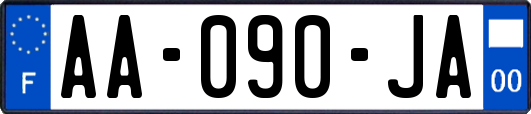 F
AA-090-JA
00